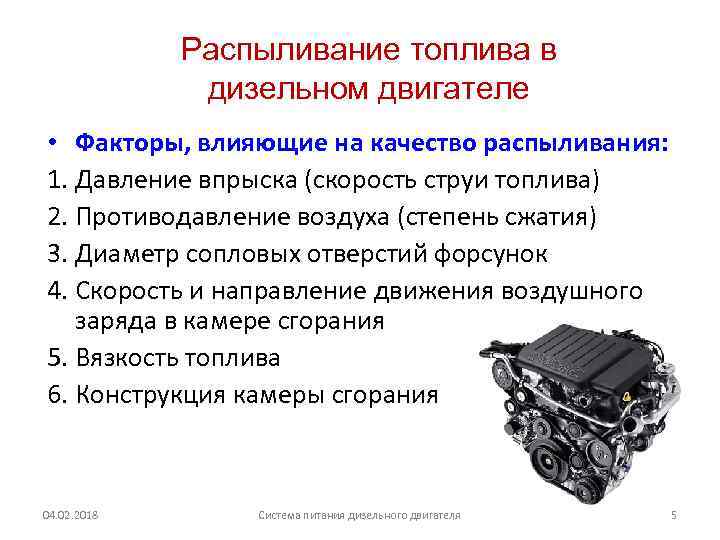 Распыливание топлива в дизельном двигателе

• Факторы, влияющие на качество распыливания:
1. Давление впрыска (скорость струи топлива)
2. Противодавление воздуха (степень сжатия)
3. Диаметр сопловых отверстий форсунок
4. Скорость и направление движения воздушного заряда в камере сгорания
5. Вязкость топлива
6. Конструкция камеры сгорания

04.02.2018 Система питания дизельного двигателя 5